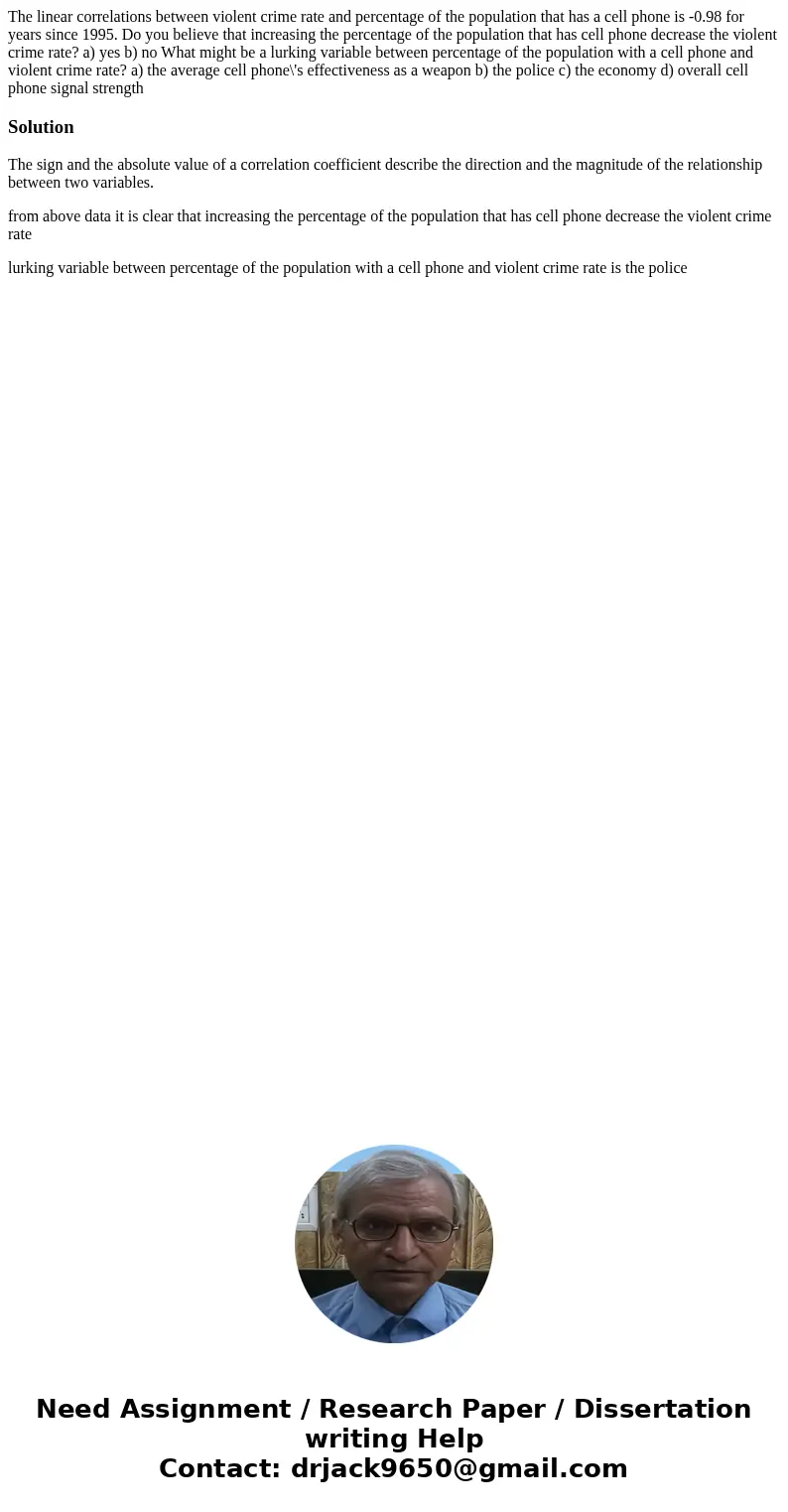 The linear correlations between violent crime rate and percentage of the population that has a cell phone is -0.98 for years since 1995. Do you believe that increasing the percentage of the population that has cell phone decrease the violent crime rate? a) yes b) no What might be a lurking variable between percentage of the population with a cell phone and violent crime rate? a) the average cell phone\'s effectiveness as a weapon b) the police c) the economy d) overall cell phone signal strength

Solution

The sign and the absolute value of a correlation coefficient describe the direction and the magnitude of the relationship between two variables.

from above data it is clear that increasing the percentage of the population that has cell phone decrease the violent crime rate

lurking variable between percentage of the population with a cell phone and violent crime rate is the police

Need Assignment / Research Paper / Dissertation writing Help
Contact: drjack9650@gmail.com